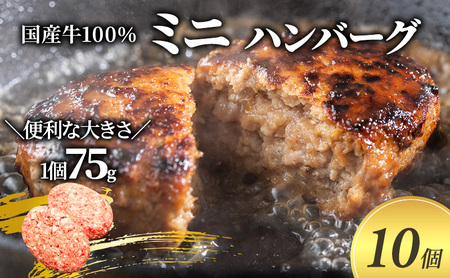 国産牛100%
ミニ ハンバーグ

＼便利な大きさ／
1個75g

10個